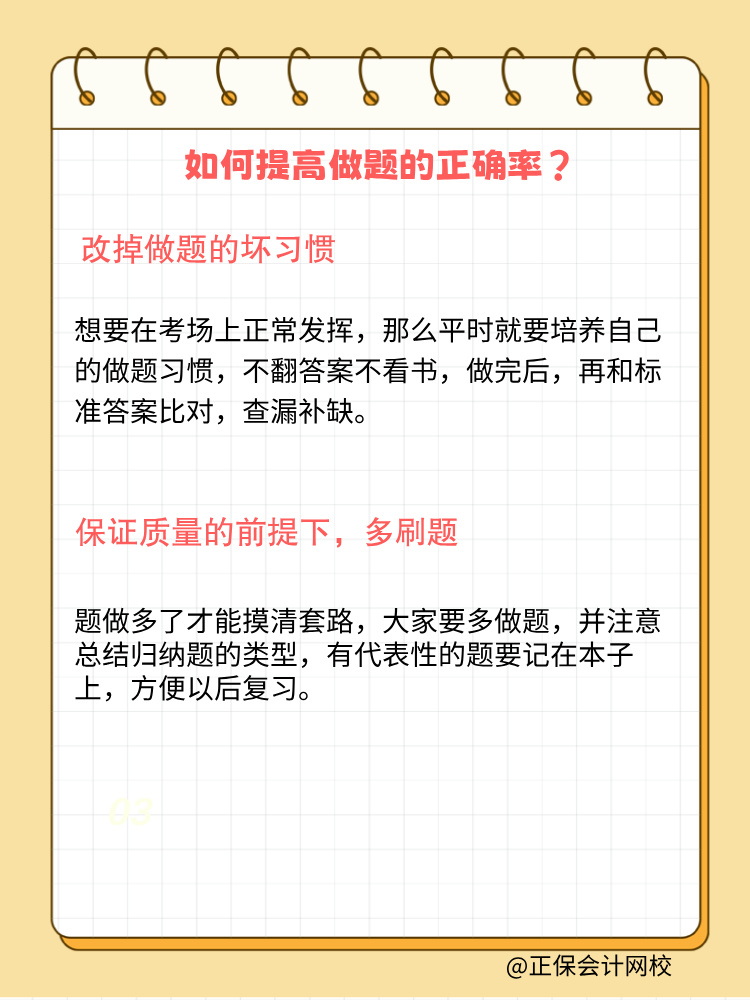 如何提高做题的正确率？

改掉做题的坏习惯

想要在考场上正常发挥，那么平时就要培养自己的做题习惯，不翻答案不看书，做完后，再和标准答案比对，查漏补缺。

保证质量的前提下，多刷题

题做多了才能摸清套路，大家要多做题，并注意总结归纳题的类型，有代表性的题要记在本子上，方便以后复习。

03

@正保会计网校